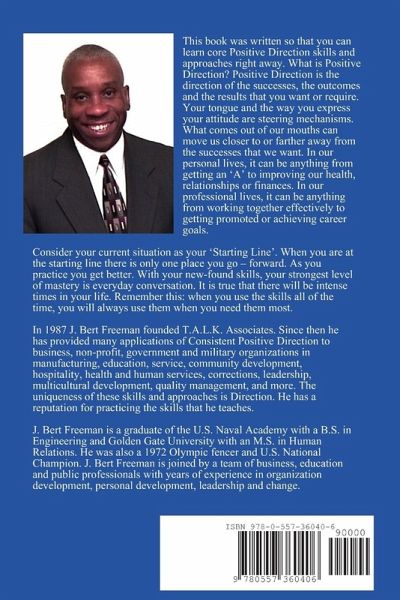 This book was written so that you can learn core Positive Direction skills and approaches right away. What is Positive Direction? Positive Direction is the direction of the successes, the outcomes and the results that you want or require. Your tongue and the way you express your attitude are steering mechanisms. What comes out of our mouths can move us closer to or farther away from the successes that we want. In our personal lives, it can be anything from getting an 'A' to improving our health, relationships or finances. In our professional lives, it can be anything from working together effectively to getting promoted or achieving career goals.

Consider your current situation as your 'Starting Line'. When you are at the starting line there is only one place you go – forward. As you practice you get better. With your new-found skills, your strongest level of mastery is everyday conversation. It is true that there will be intense times in your life. Remember this: when you use the skills all of the time, you will always use them when you need them most.

In 1987 J. Bert Freeman founded T.A.L.K. Associates. Since then he has provided many applications of Consistent Positive Direction to business, non-profit, government and military organizations in manufacturing, education, service, community development, hospitality, health and human services, corrections, leadership, multicultural development, quality management, and more. The uniqueness of these skills and approaches is Direction. He has a reputation for practicing the skills that he teaches.

J. Bert Freeman is a graduate of the U.S. Naval Academy with a B.S. in Engineering and Golden Gate University with an M.S. in Human Relations. He was also a 1972 Olympic fencer and U.S. National Champion. J. Bert Freeman is joined by a team of business, education and public professionals with years of experience in organization development, personal development, leadership and change.

ISBN 978-0-557-36040-6
90000
9 780557 360406